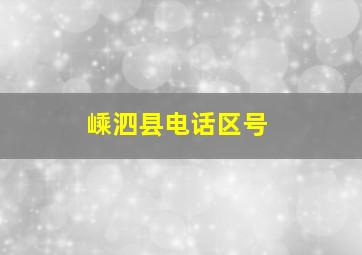 嵊泗县电话区号